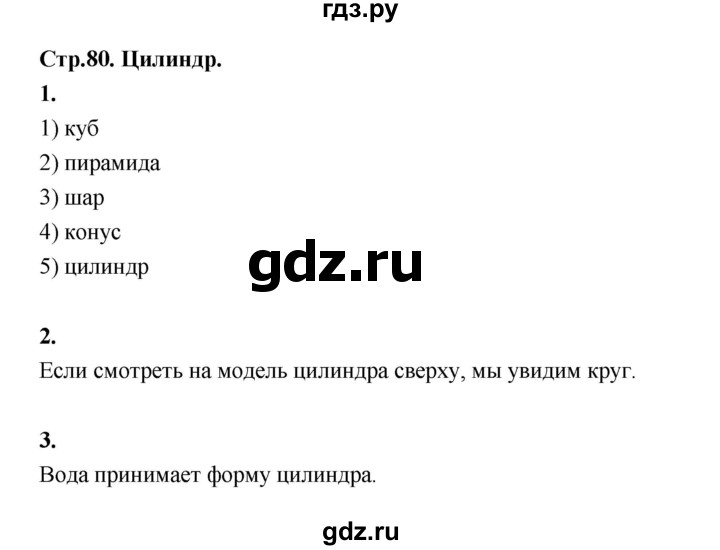 гдз.ру

Стр.80. Цилиндр.

1.

1) куб

2) пирамида

3) шар

4) конус

5) цилиндр

gdz.ru

2.

Если смотреть на модель цилиндра сверху, мы увидим круг.

3.

Вода принимает форму цилиндра.

gdz.ru